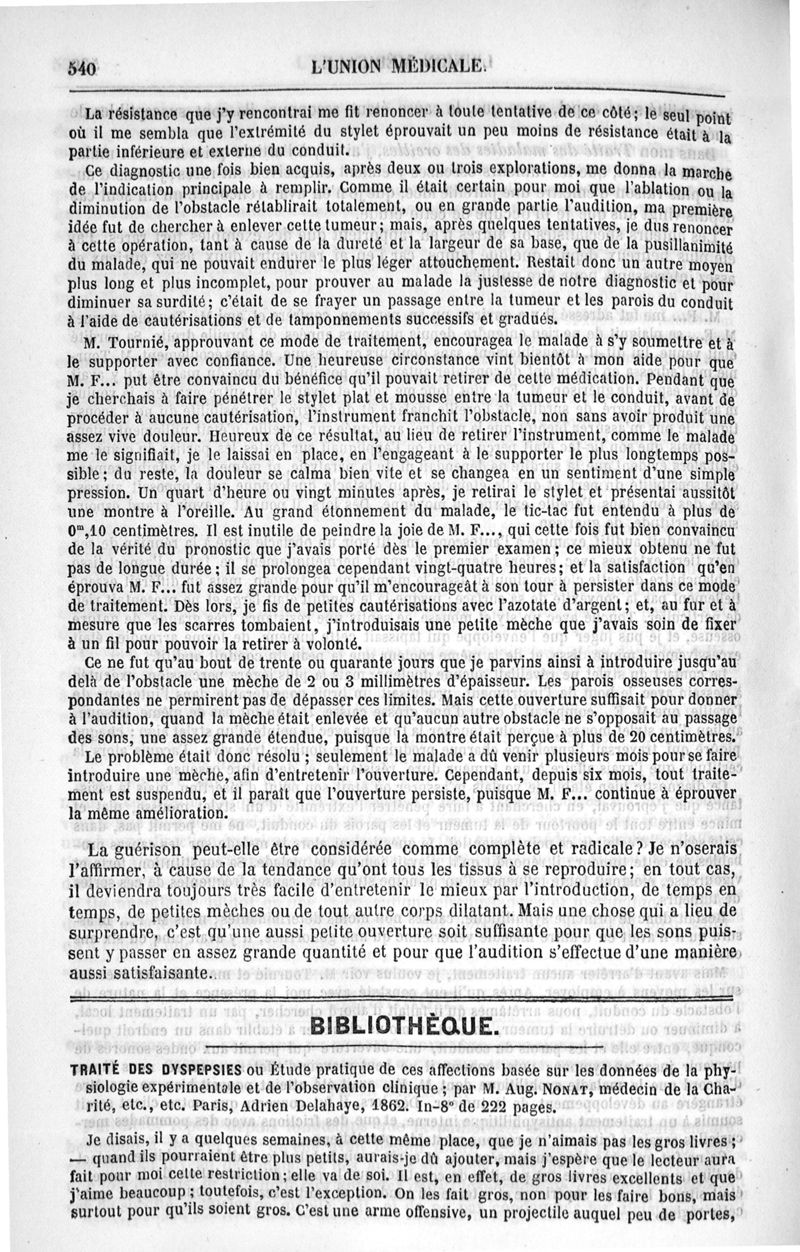 540 L'UNION MÉDICALE.

La résistance que j'y rencontrai me fit renoncer à toute tentative de ce côté; le seul point où il me sembla que l'extrémité du stylet éprouvait un peu moins de résistance était à la partie inférieure et externe du conduit.

Ce diagnostic une fois bien acquis, après deux ou trois explorations, me donna la marche de l'indication principale à remplir. Comme il était certain pour moi que l'ablation ou la diminution de l'obstacle rétablirait totalement, ou en grande partie l'audition, ma première idée fut de chercher à enlever cette tumeur; mais, après quelques tentatives, je dus renoncer à cette opération, tant à cause de la dureté et la largeur de sa base, que de la pusillanimité du malade, qui ne pouvait endurer le plus léger attouchement. Restait donc un autre moyen plus long et plus incomplet, pour prouver au malade la justesse de notre diagnostic et pour diminuer sa surdité; c'était de se frayer un passage entre la tumeur et les parois du conduit à l'aide de cautérisations et de tamponnements successifs et gradués.

M. Tournié, approuvant ce mode de traitement, encouragea le malade à s'y soumettre et à le supporter avec confiance. Une heureuse circonstance vint bientôt à mon aide pour que M. F... put être convaincu du bénéfice qu'il pouvait retirer de cette médication. Pendant que je cherchais à faire pénétrer le stylet plat et mousse entre la tumeur et le conduit, avant de procéder à aucune cautérisation, l'instrument franchit l'obstacle, non sans avoir produit une assez vive douleur. Heureux de ce résultat, au lieu de retirer l'instrument, comme le malade me le signifiait, je le laissai en place, en l'engageant à le supporter le plus longtemps possible; du reste, la douleur se calma bien vite et se changea en un sentiment d'une simple pression. Un quart d'heure ou vingt minutes après, je retirai le stylet et présentai aussitôt une montre à l'oreille. Au grand étonnement du malade, le tic-tac fut entendu à plus de $0^m,10$ centimètres. Il est inutile de peindre la joie de M. F..., qui cette fois fut bien convaincu de la vérité du pronostic que j'avais porté dès le premier examen; ce mieux obtenu ne fut pas de longue durée; il se prolongea cependant vingt-quatre heures; et la satisfaction qu'en éprouva M. F... fut assez grande pour qu'il m'encourageât à son tour à persister dans ce mode de traitement. Dès lors, je fis de petites cautérisations avec l'azotate d'argent; et, au fur et à mesure que les scarres tombaient, j'introduisais une petite mèche que j'avais soin de fixer à un fil pour pouvoir la retirer à volonté.

Ce ne fut qu'au bout de trente ou quarante jours que je parvins ainsi à introduire jusqu'au delà de l'obstacle une mèche de 2 ou 3 millimètres d'épaisseur. Les parois osseuses correspondantes ne permirent pas de dépasser ces limites. Mais cette ouverture suffisait pour donner à l'audition, quand la mèche était enlevée et qu'aucun autre obstacle ne s'opposait au passage des sons, une assez grande étendue, puisque la montre était perçue à plus de 20 centimètres.

Le problème était donc résolu; seulement le malade a dû venir plusieurs mois pour se faire introduire une mèche, afin d'entretenir l'ouverture. Cependant, depuis six mois, tout traitement est suspendu, et il paraît que l'ouverture persiste, puisque M. F... continue à éprouver la même amélioration.

La guérison peut-elle être considérée comme complète et radicale? Je n'oserais l'affirmer, à cause de la tendance qu'ont tous les tissus à se reproduire; en tout cas, il deviendra toujours très facile d'entretenir le mieux par l'introduction, de temps en temps, de petites mèches ou de tout autre corps dilatant. Mais une chose qui a lieu de surprendre, c'est qu'une aussi petite ouverture soit suffisante pour que les sons puissent y passer en assez grande quantité et pour que l'audition s'effectue d'une manière aussi satisfaisante.

BIBLIOTHÈQUE.

TRAITÉ DES DYSPEPSIES ou Étude pratique de ces affections basée sur les données de la physiologie expérimentale et de l'observation clinique; par M. Aug. NONAT, médecin de la Charité, etc., etc. Paris, Adrien Delahaye, 1862. In-8° de 222 pages.

Je disais, il y a quelques semaines, à cette même place, que je n'aimais pas les gros livres; — quand ils pourraient être plus petits, aurais-je dû ajouter, mais j'espère que le lecteur aura fait pour moi cette restriction; elle va de soi. Il est, en effet, de gros livres excellents et que j'aime beaucoup; toutefois, c'est l'exception. On les fait gros, non pour les faire bons, mais surtout pour qu'ils soient gros. C'est une arme offensive, un projectile auquel peu de portes,